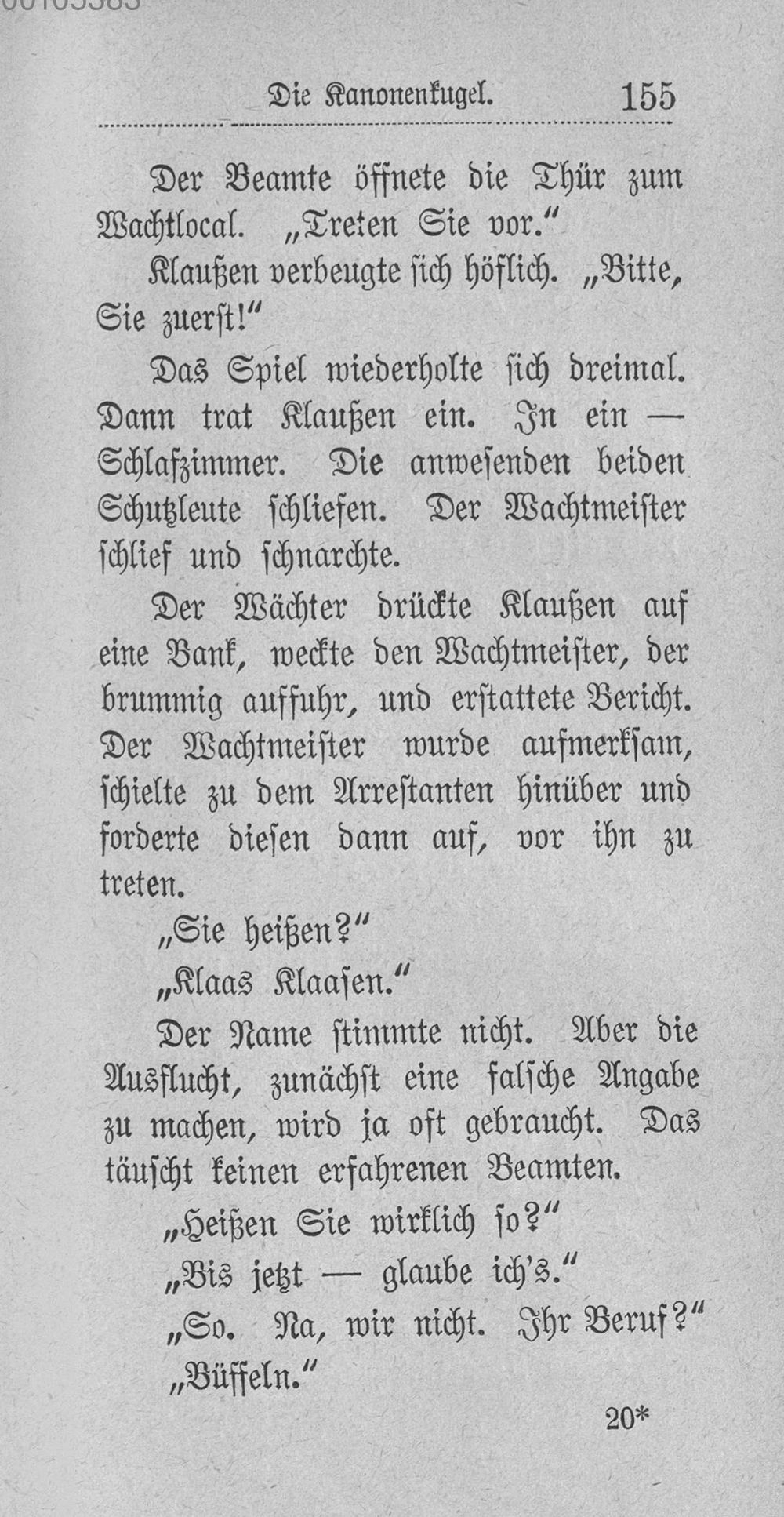 Die Kanonenkugel. 155

Der Beamte öffnete die Thür zum Wachtlocal. „Treten Sie vor.“

Klaußen verbeugte sich höflich. „Bitte, Sie zuerst!“

Das Spiel wiederholte sich dreimal. Dann trat Klaußen ein. In ein — Schlafzimmer. Die anwesenden beiden Schutzleute schliefen. Der Wachtmeister schlief und schnarchte.

Der Wächter drückte Klaußen auf eine Bank, weckte den Wachtmeister, der brummig auffuhr, und erstattete Bericht. Der Wachtmeister wurde aufmerksam, schielte zu dem Arrestanten hinüber und forderte diesen dann auf, vor ihn zu treten.

„Sie heißen?“

„Klaas Klaasen.“

Der Name stimmte nicht. Aber die Ausflucht, zunächst eine falsche Angabe zu machen, wird ja oft gebraucht. Das täuscht keinen erfahrenen Beamten.

„Heißen Sie wirklich so?“

„Bis jetzt — glaube ich's.“

„So. Na, wir nicht. Ihr Beruf?“

„Büffeln.“

20*